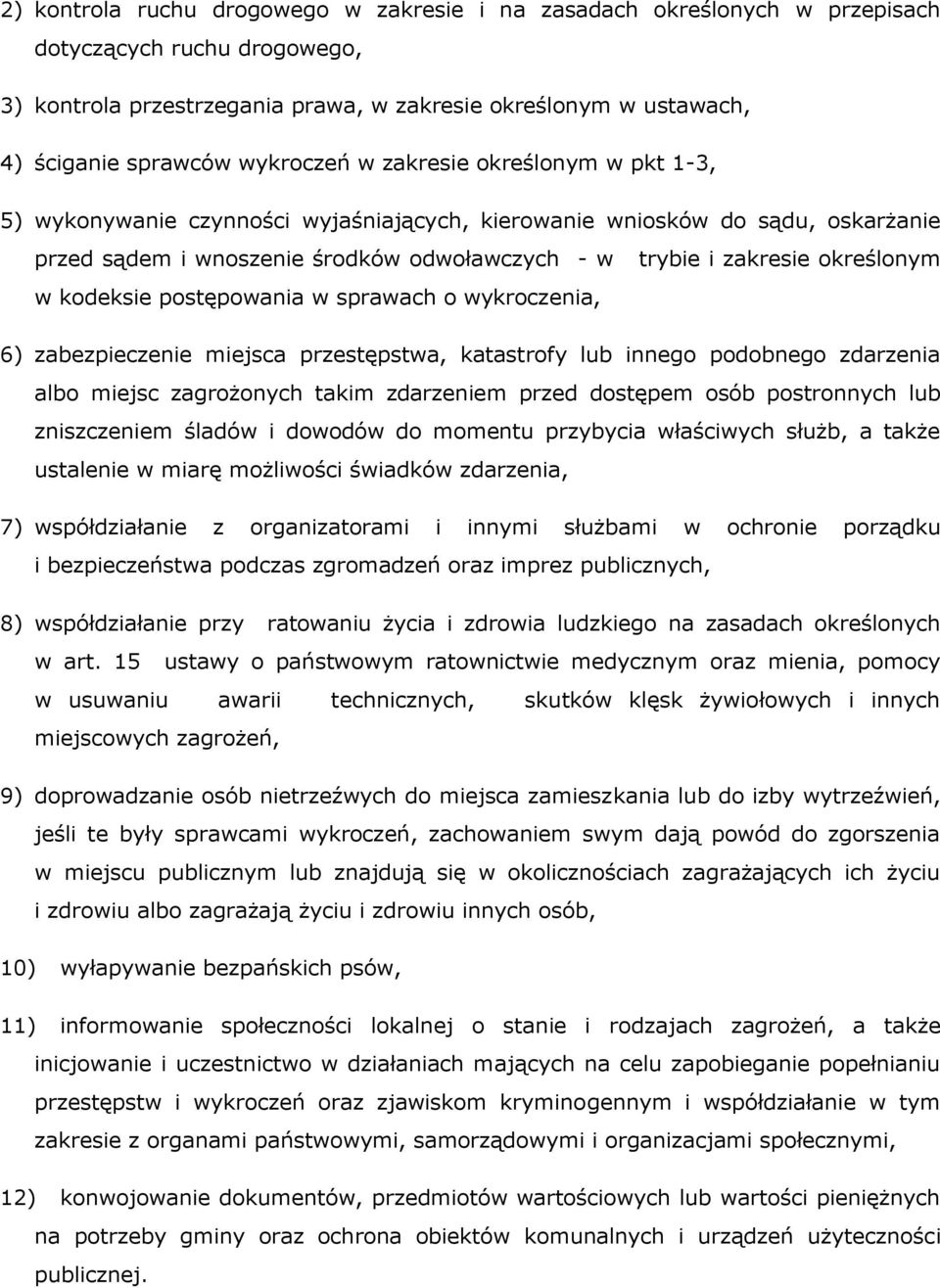 2) kontrola ruchu drogowego w zakresie i na zasadach określonych w przepisach dotyczących ruchu drogowego,

3) kontrola przestrzegania prawa, w zakresie określonym w ustawach,

4) ściganie sprawców wykroczeń w zakresie określonym w pkt 1-3,

5) wykonywanie czynności wyjaśniających, kierowanie wniosków do sądu, oskarżanie przed sądem i wnoszenie środków odwoławczych - w trybie i zakresie określonym w kodeksie postępowania w sprawach o wykroczenia,

6) zabezpieczenie miejsca przestępstwa, katastrofy lub innego podobnego zdarzenia albo miejsc zagrożonych takim zdarzeniem przed dostępem osób postronnych lub zniszczeniem śladów i dowodów do momentu przybycia właściwych służb, a także ustalenie w miarę możliwości świadków zdarzenia,

7) współdziałanie z organizatorami i innymi służbami w ochronie porządku i bezpieczeństwa podczas zgromadzeń oraz imprez publicznych,

8) współdziałanie przy ratowaniu życia i zdrowia ludzkiego na zasadach określonych w art. 15 ustawy o państwowym ratownictwie medycznym oraz mienia, pomocy w usuwaniu awarii technicznych, skutków klęsk żywiołowych i innych miejscowych zagrożeń,

9) doprowadzanie osób nietrzeźwych do miejsca zamieszkania lub do izby wytrzeźwień, jeśli te były sprawcami wykroczeń, zachowaniem swym dają powód do zgorszenia w miejscu publicznym lub znajdują się w okolicznościach zagrażających ich życiu i zdrowiu albo zagrażają życiu i zdrowiu innych osób,

10) wyłapywanie bezpańskich psów,

11) informowanie społeczności lokalnej o stanie i rodzajach zagrożeń, a także inicjowanie i uczestnictwo w działaniach mających na celu zapobieganie popełnianiu przestępstw i wykroczeń oraz zjawiskom kryminogennym i współdziałanie w tym zakresie z organami państwowymi, samorządowymi i organizacjami społecznymi,

12) konwojowanie dokumentów, przedmiotów wartościowych lub wartości pieniężnych na potrzeby gminy oraz ochrona obiektów komunalnych i urządzeń użyteczności publicznej.